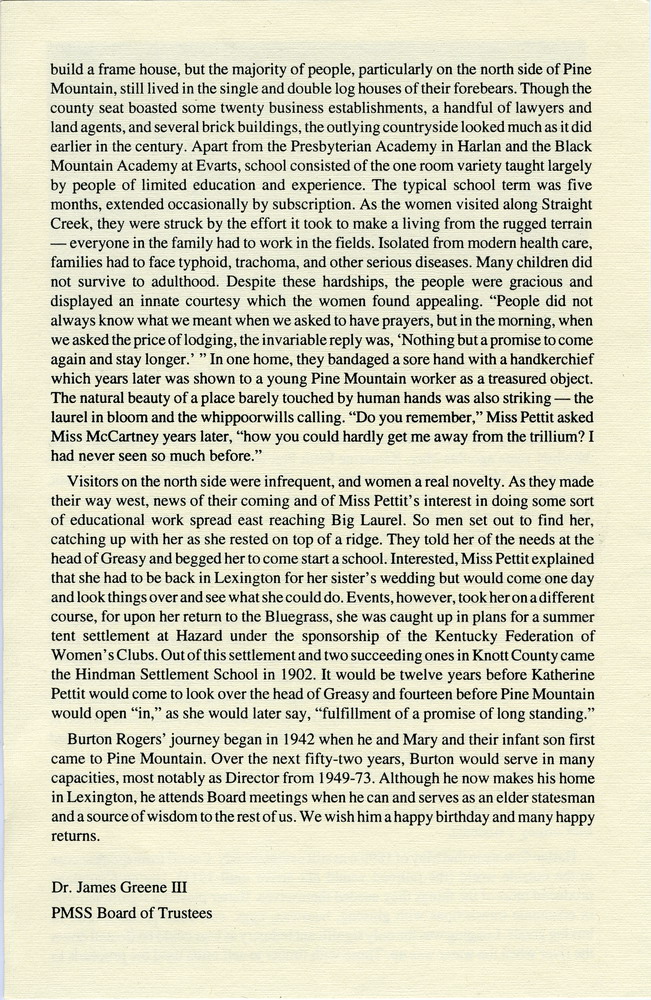 build a frame house, but the majority of people, particularly on the north side of Pine Mountain, still lived in the single and double log houses of their forebears. Though the county seat boasted some twenty business establishments, a handful of lawyers and land agents, and several brick buildings, the outlying countryside looked much as it did earlier in the century. Apart from the Presbyterian Academy in Harlan and the Black Mountain Academy at Evarts, school consisted of the one room variety taught largely by people of limited education and experience. The typical school term was five months, extended occasionally by subscription. As the women visited along Straight Creek, they were struck by the effort it took to make a living from the rugged terrain — everyone in the family had to work in the fields. Isolated from modern health care, families had to face typhoid, trachoma, and other serious diseases. Many children did not survive to adulthood. Despite these hardships, the people were gracious and displayed an innate courtesy which the women found appealing. "People did not always know what we meant when we asked to have prayers, but in the morning, when we asked the price of lodging, the invariable reply was, 'Nothing but a promise to come again and stay longer.' " In one home, they bandaged a sore hand with a handkerchief which years later was shown to a young Pine Mountain worker as a treasured object. The natural beauty of a place barely touched by human hands was also striking — the laurel in bloom and the whippoorwills calling. "Do you remember," Miss Pettit asked Miss McCartney years later, "how you could hardly get me away from the trillium? I had never seen so much before."

Visitors on the north side were infrequent, and women a real novelty. As they made their way west, news of their coming and of Miss Pettit's interest in doing some sort of educational work spread east reaching Big Laurel. So men set out to find her, catching up with her as she rested on top of a ridge. They told her of the needs at the head of Greasy and begged her to come start a school. Interested, Miss Pettit explained that she had to be back in Lexington for her sister's wedding but would come one day and look things over and see what she could do. Events, however, took her on a different course, for upon her return to the Bluegrass, she was caught up in plans for a summer tent settlement at Hazard under the sponsorship of the Kentucky Federation of Women's Clubs. Out of this settlement and two succeeding ones in Knott County came the Hindman Settlement School in 1902. It would be twelve years before Katherine Pettit would come to look over the head of Greasy and fourteen before Pine Mountain would open "in," as she would later say, "fulfillment of a promise of long standing."

Burton Rogers' journey began in 1942 when he and Mary and their infant son first came to Pine Mountain. Over the next fifty-two years, Burton would serve in many capacities, most notably as Director from 1949-73. Although he now makes his home in Lexington, he attends Board meetings when he can and serves as an elder statesman and a source of wisdom to the rest of us. We wish him a happy birthday and many happy returns.

Dr. James Greene III
PMSS Board of Trustees